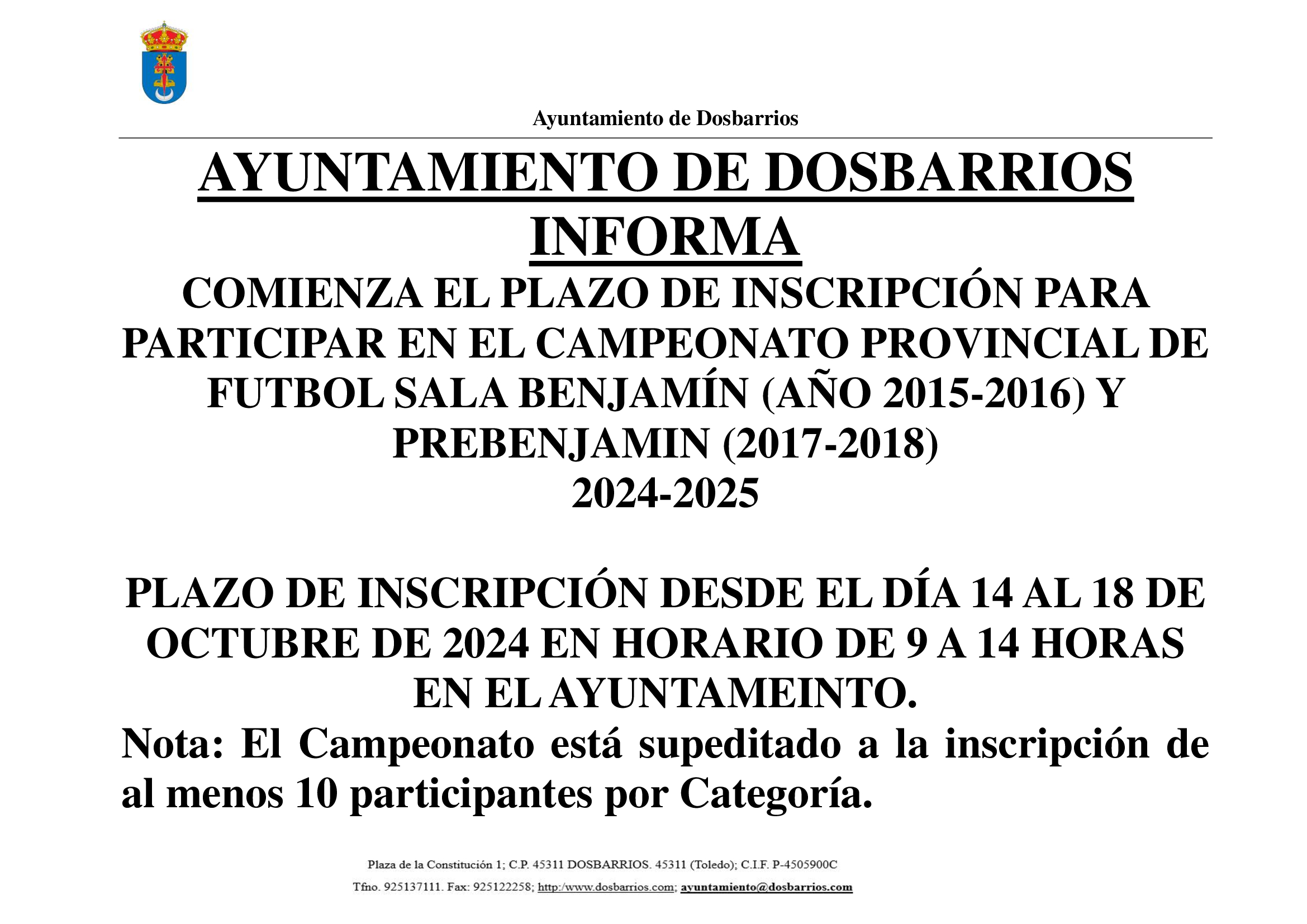 Ayuntamiento de Dosbarrios

AYUNTAMIENTO DE DOSBARRIOS INFORMA

COMIENZA EL PLAZO DE INSCRIPCIÓN PARA PARTICIPAR EN EL CAMPEONATO PROVINCIAL DE FUTBOL SALA BENJAMÍN (AÑO 2015-2016) Y PREBENJAMIN (2017-2018)
2024-2025

PLAZO DE INSCRIPCIÓN DESDE EL DÍA 14 AL 18 DE OCTUBRE DE 2024 EN HORARIO DE 9 A 14 HORAS EN EL AYUNTAMEINTO.
Nota: El Campeonato está supeditado a la inscripción de al menos 10 participantes por Categoría.

Plaza de la Constitución 1; C.P. 45311 DOSBARRIOS. 45311 (Toledo); C.I.F. P-4505900C
Tfno. 925137111. Fax: 925122258; http:/www.dosbarrios.com; ayuntamiento@dosbarrios.com